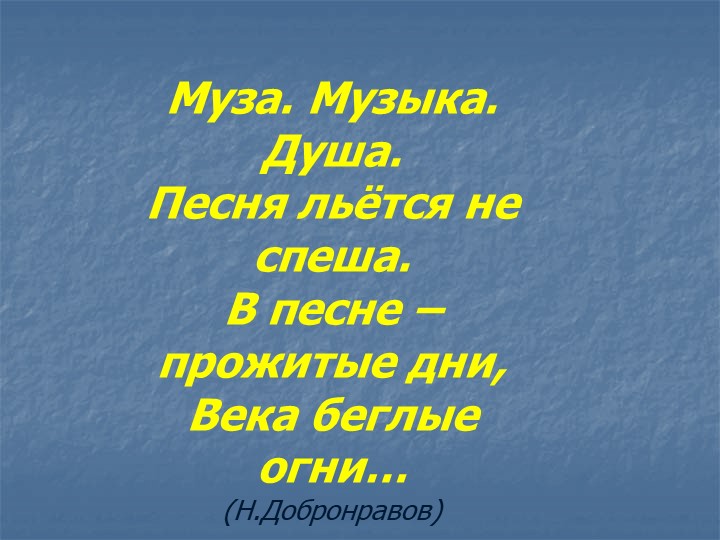 Муза. Музыка.
Душа.
Песня льётся не спеша.
В песне – прожитые дни,
Века беглые огни…
(Н.Добронравов)